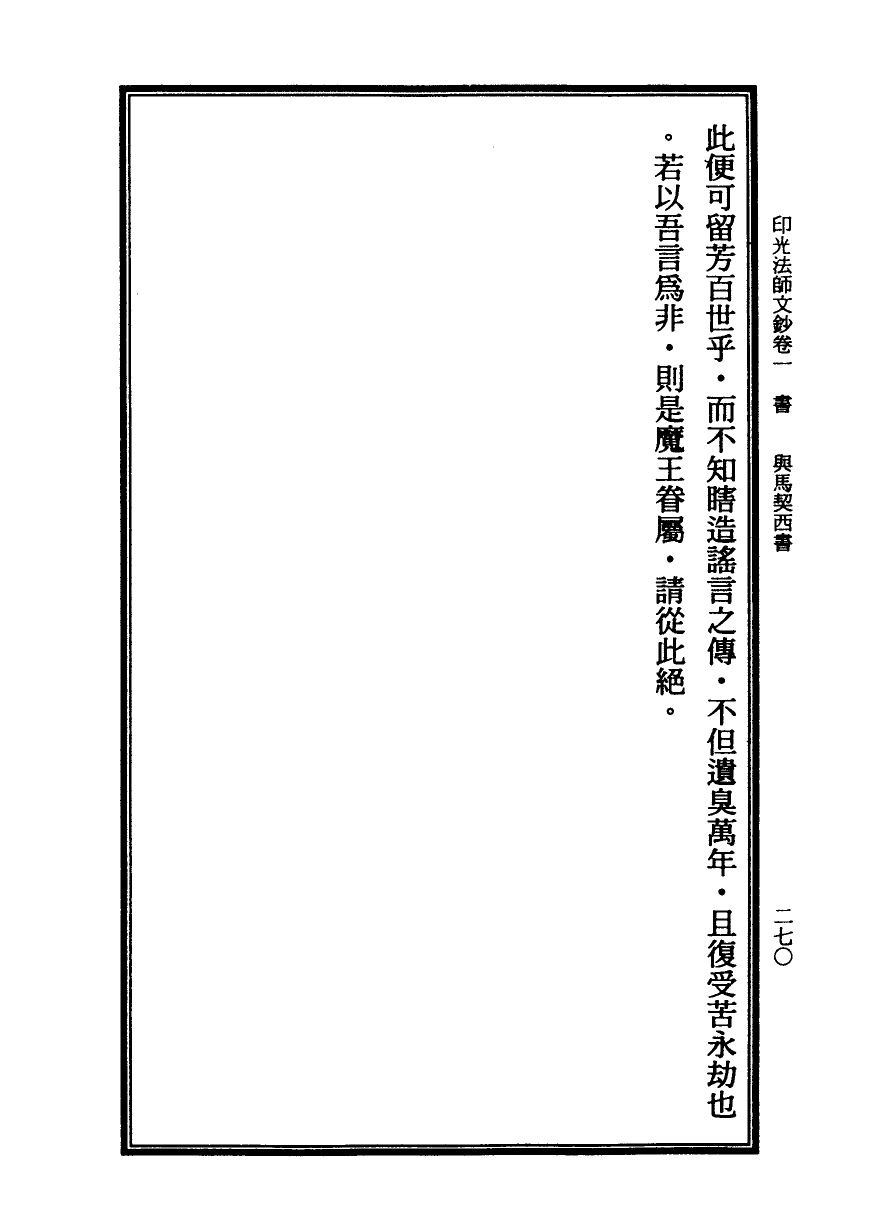 印光法師文鈔卷一 書 與馬契西書 二七〇

此便可留芳百世乎・而不知瞎造謠言之傳・不但遺臭萬年・且復受苦永劫也。若以吾言爲非・則是魔王眷屬・請從此絕。